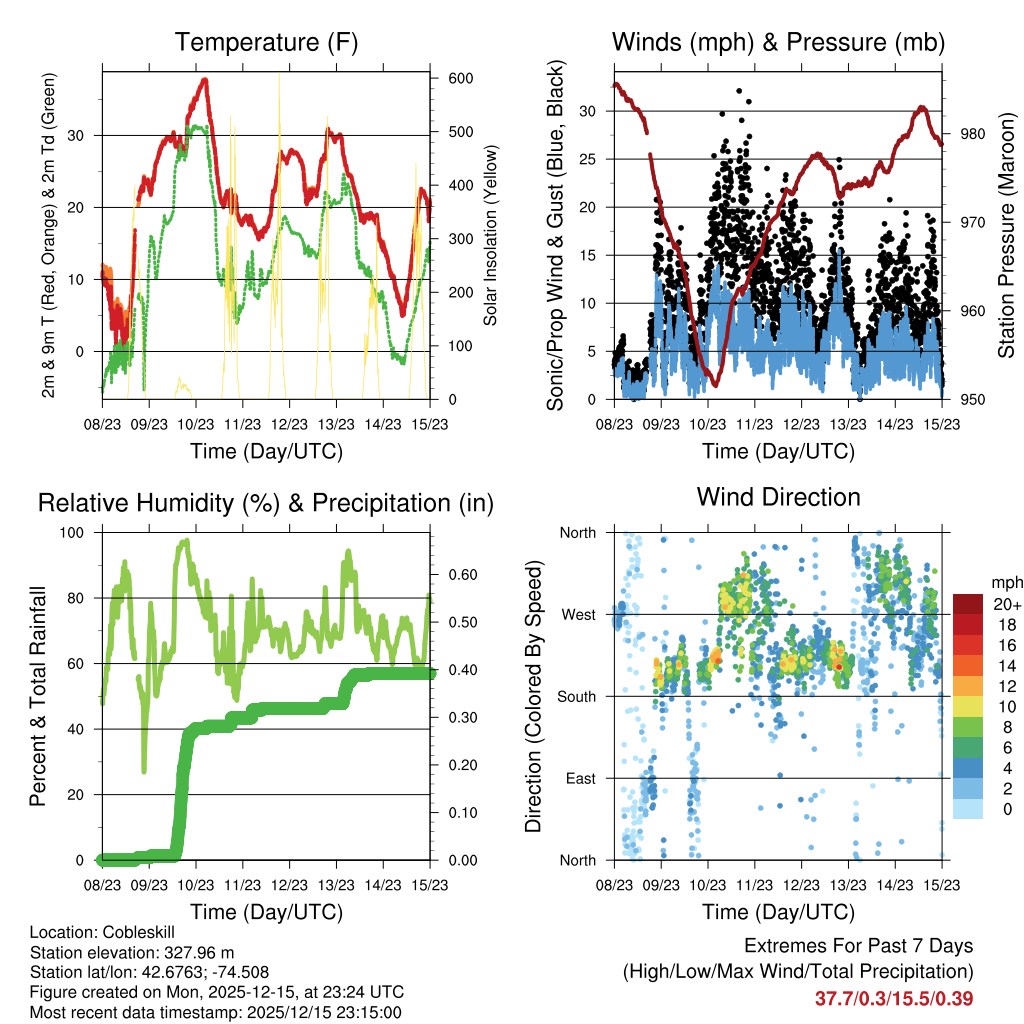 Temperature (F)

2m & 9m T (Red, Orange) & 2m Td (Green)

30
20
10
0

Solar Insolation (Yellow)

600
500
400
300
200
100
0

08/23 09/23 10/23 11/23 12/23 13/23 14/23 15/23

Time (Day/UTC)

Winds (mph) & Pressure (mb)

Sonic/Prop Wind & Gust (Blue, Black)

30
25
20
15
10
5
0

Station Pressure (Maroon)

980
970
960
950

08/23 09/23 10/23 11/23 12/23 13/23 14/23 15/23

Time (Day/UTC)

Relative Humidity (%) & Precipitation (in)

Percent & Total Rainfall

100
80
60
40
20
0

0.60
0.50
0.40
0.30
0.20
0.10
0.00

08/23 09/23 10/23 11/23 12/23 13/23 14/23 15/23

Time (Day/UTC)

Wind Direction

Direction (Colored By Speed)

North
West
South
East
North

mph
20+
18
16
14
12
10
8
6
4
2
0

08/23 09/23 10/23 11/23 12/23 13/23 14/23 15/23

Time (Day/UTC)

Location: Cobleskill
Station elevation: 327.96 m
Station lat/lon: 42.6763; -74.508
Figure created on Mon, 2025-12-15, at 23:24 UTC
Most recent data timestamp: 2025/12/15 23:15:00

Extremes For Past 7 Days
(High/Low/Max Wind/Total Precipitation)
37.7/0.3/15.5/0.39